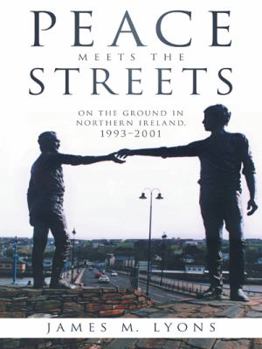 PEACE
MEETS THE
STREETS

ON THE GROUND IN NORTHERN IRELAND, 1993–2001

JAMES M. LYONS